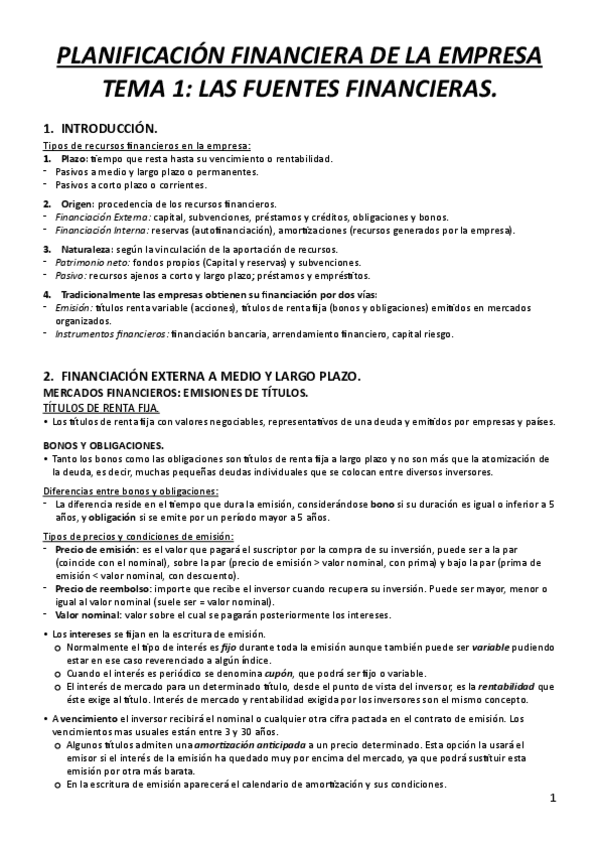 PLANIFICACIÓN FINANCIERA DE LA EMPRESA
TEMA 1: LAS FUENTES FINANCIERAS.

1. INTRODUCCIÓN.

Tipos de recursos financieros en la empresa:
1. Plazo: tiempo que resta hasta su vencimiento o rentabilidad.
- Pasivos a medio y largo plazo o permanentes.
- Pasivos a corto plazo o corrientes.

2. Origen: procedencia de los recursos financieros.
- Financiación Externa: capital, subvenciones, préstamos y créditos, obligaciones y bonos.
- Financiación Interna: reservas (autofinanciación), amortizaciones (recursos generados por la empresa).

3. Naturaleza: según la vinculación de la aportación de recursos.
- Patrimonio neto: fondos propios (Capital y reservas) y subvenciones.
- Pasivo: recursos ajenos a corto y largo plazo; préstamos y empréstitos.

4. Tradicionalmente las empresas obtienen su financiación por dos vías:
- Emisión: títulos renta variable (acciones), títulos de renta fija (bonos y obligaciones) emitidos en mercados organizados.
- Instrumentos financieros: financiación bancaria, arrendamiento financiero, capital riesgo.

2. FINANCIACIÓN EXTERNA A MEDIO Y LARGO PLAZO.
MERCADOS FINANCIEROS: EMISIONES DE TÍTULOS.
TÍTULOS DE RENTA FIJA.
• Los títulos de renta fija con valores negociables, representativos de una deuda y emitidos por empresas y países.

BONOS Y OBLIGACIONES.
• Tanto los bonos como las obligaciones son títulos de renta fija a largo plazo y no son más que la atomización de la deuda, es decir, muchas pequeñas deudas individuales que se colocan entre diversos inversores.

Diferencias entre bonos y obligaciones:
- La diferencia reside en el tiempo que dura la emisión, considerándose bono si su duración es igual o inferior a 5 años, y obligación si se emite por un período mayor a 5 años.

Tipos de precios y condiciones de emisión:
- Precio de emisión: es el valor que pagará el suscriptor por la compra de su inversión, puede ser a la par (coincide con el nominal), sobre la par (precio de emisión > valor nominal, con prima) y bajo la par (prima de emisión < valor nominal, con descuento).
- Precio de reembolso: importe que recibe el inversor cuando recupera su inversión. Puede ser mayor, menor o igual al valor nominal (suele ser = valor nominal).
- Valor nominal: valor sobre el cual se pagarán posteriormente los intereses.

• Los intereses se fijan en la escritura de emisión.
o Normalmente el tipo de interés es fijo durante toda la emisión aunque también puede ser variable pudiendo estar en ese caso reverenciado a algún índice.
o Cuando el interés es periódico se denomina cupón, que podrá ser fijo o variable.
o El interés de mercado para un determinado título, desde el punto de vista del inversor, es la rentabilidad que éste exige al título. Interés de mercado y rentabilidad exigida por los inversores son el mismo concepto.

• A vencimiento el inversor recibirá el nominal o cualquier otra cifra pactada en el contrato de emisión. Los vencimientos mas usuales están entre 3 y 30 años.
o Algunos títulos admiten una amortización anticipada a un precio determinado. Esta opción la usará el emisor si el interés de la emisión ha quedado muy por encima del mercado, ya que podrá sustituir esta emisión por otra más barata.
o En la escritura de emisión aparecerá el calendario de amortización y sus condiciones.

1